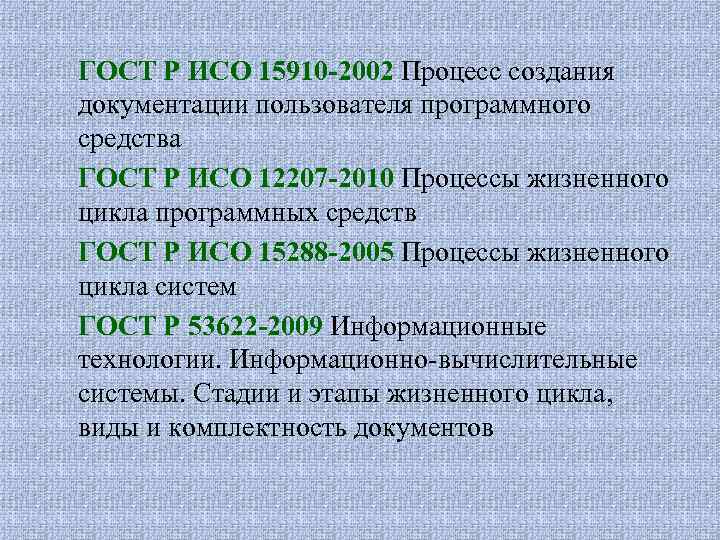 ГОСТ Р ИСО 15910-2002 Процесс создания документации пользователя программного средства

ГОСТ Р ИСО 12207-2010 Процессы жизненного цикла программных средств

ГОСТ Р ИСО 15288-2005 Процессы жизненного цикла систем

ГОСТ Р 53622-2009 Информационные технологии. Информационно-вычислительные системы. Стадии и этапы жизненного цикла, виды и комплектность документов